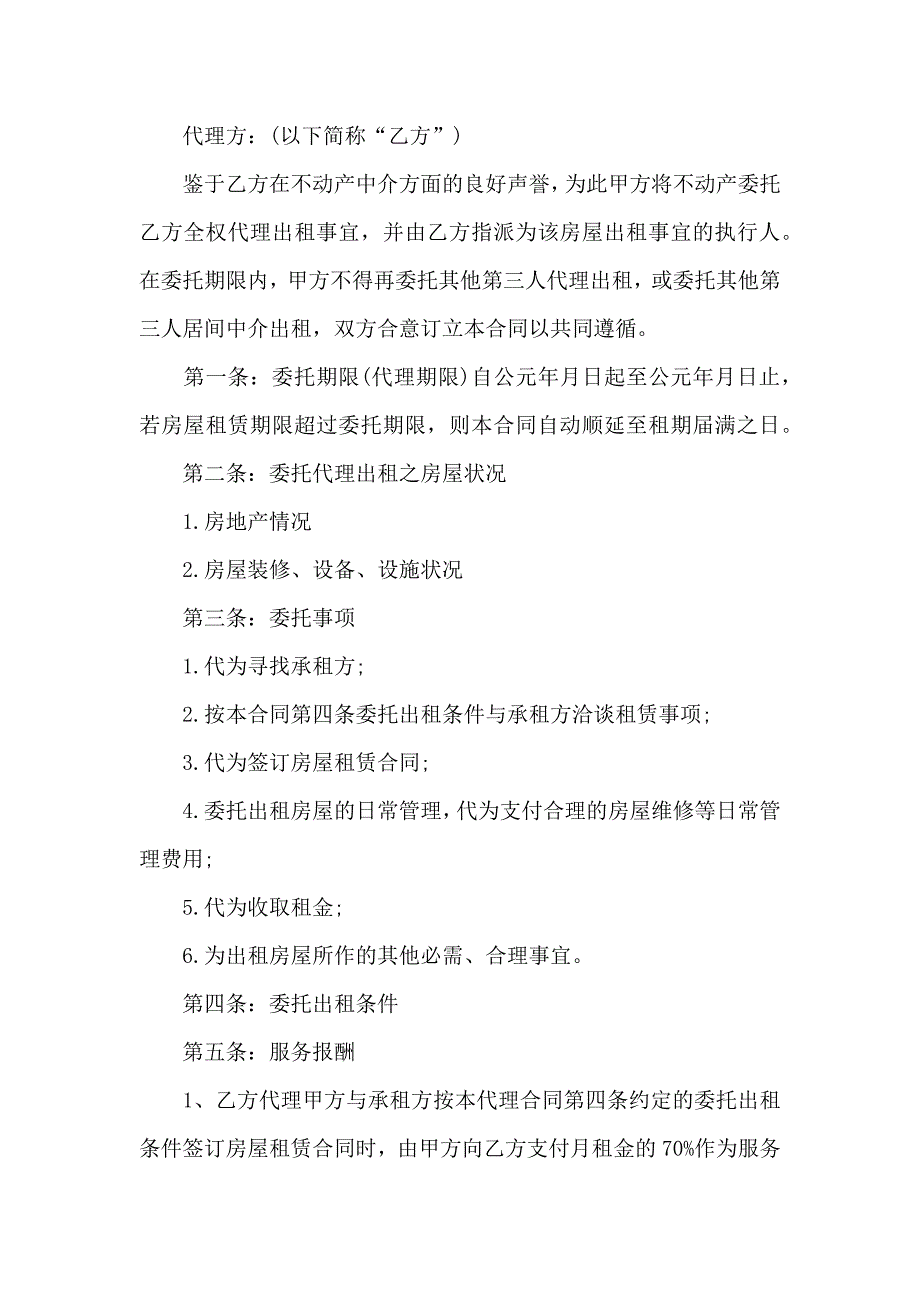 代理方：(以下简称“乙方”)

鉴于乙方在不动产中介方面的良好声誉，为此甲方将不动产委托乙方全权代理出租事宜，并由乙方指派为该房屋出租事宜的执行人。在委托期限内，甲方不得再委托其他第三人代理出租，或委托其他第三人居间中介出租，双方合意订立本合同以共同遵循。

第一条：委托期限(代理期限)自公元年月日起至公元年月日止，若房屋租赁期限超过委托期限，则本合同自动顺延至租期届满之日。

第二条：委托代理出租之房屋状况

1.房地产情况

2.房屋装修、设备、设施状况

第三条：委托事项

1.代为寻找承租方;

2.按本合同第四条委托出租条件与承租方洽谈租赁事项;

3.代为签订房屋租赁合同;

4.委托出租房屋的日常管理，代为支付合理的房屋维修等日常管理费用;

5.代为收取租金;

6.为出租房屋所作的其他必需、合理事宜。

第四条：委托出租条件

第五条：服务报酬

1、乙方代理甲方与承租方按本代理合同第四条约定的委托出租条件签订房屋租赁合同时，由甲方向乙方支付月租金的 70%作为服务